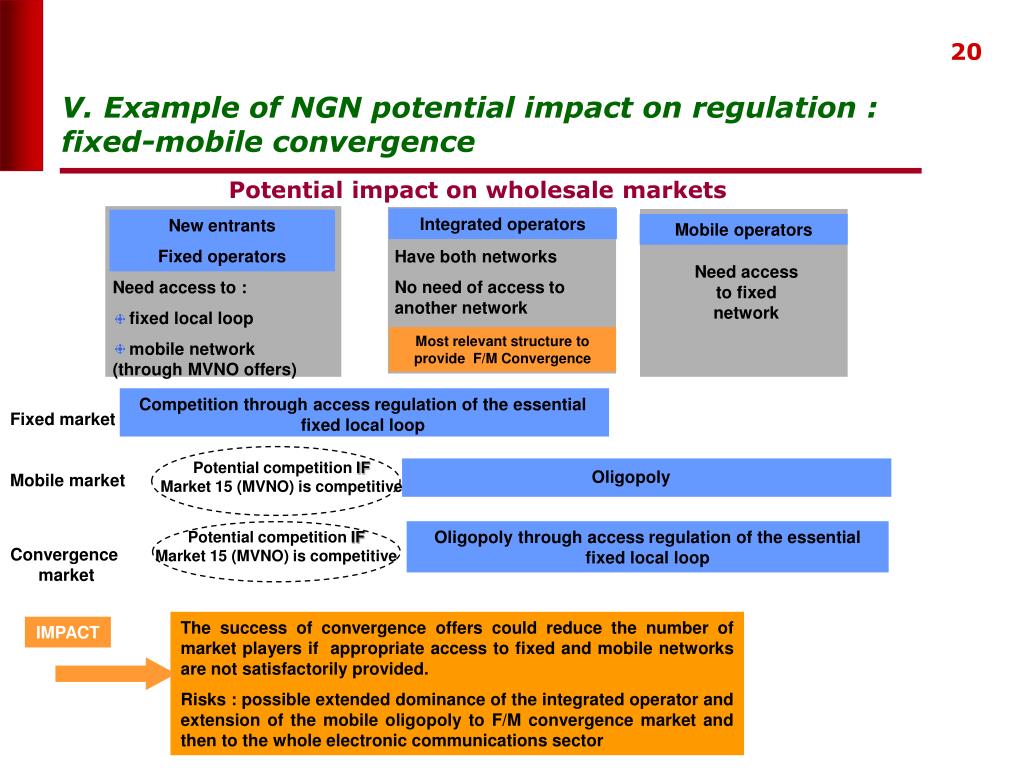 20

V. Example of NGN potential impact on regulation : fixed-mobile convergence

Potential impact on wholesale markets

New entrants

Fixed operators

Need access to :

fixed local loop

mobile network (through MVNO offers)

Integrated operators

Have both networks

No need of access to another network

Most relevant structure to provide F/M Convergence

Mobile operators

Need access to fixed network

Fixed market

Competition through access regulation of the essential fixed local loop

Mobile market

Potential competition IF Market 15 (MVNO) is competitive

Oligopoly

Convergence market

Potential competition IF Market 15 (MVNO) is competitive

Oligopoly through access regulation of the essential fixed local loop

IMPACT

The success of convergence offers could reduce the number of market players if appropriate access to fixed and mobile networks are not satisfactorily provided.

Risks : possible extended dominance of the integrated operator and extension of the mobile oligopoly to F/M convergence market and then to the whole electronic communications sector